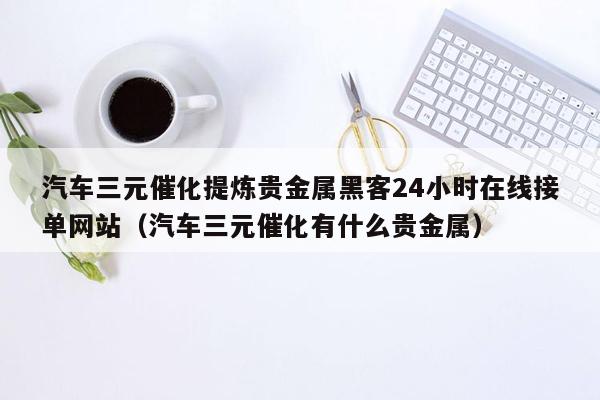 汽车三元催化提炼贵金属黑客24小时在线接单网站（汽车三元催化有什么贵金属）